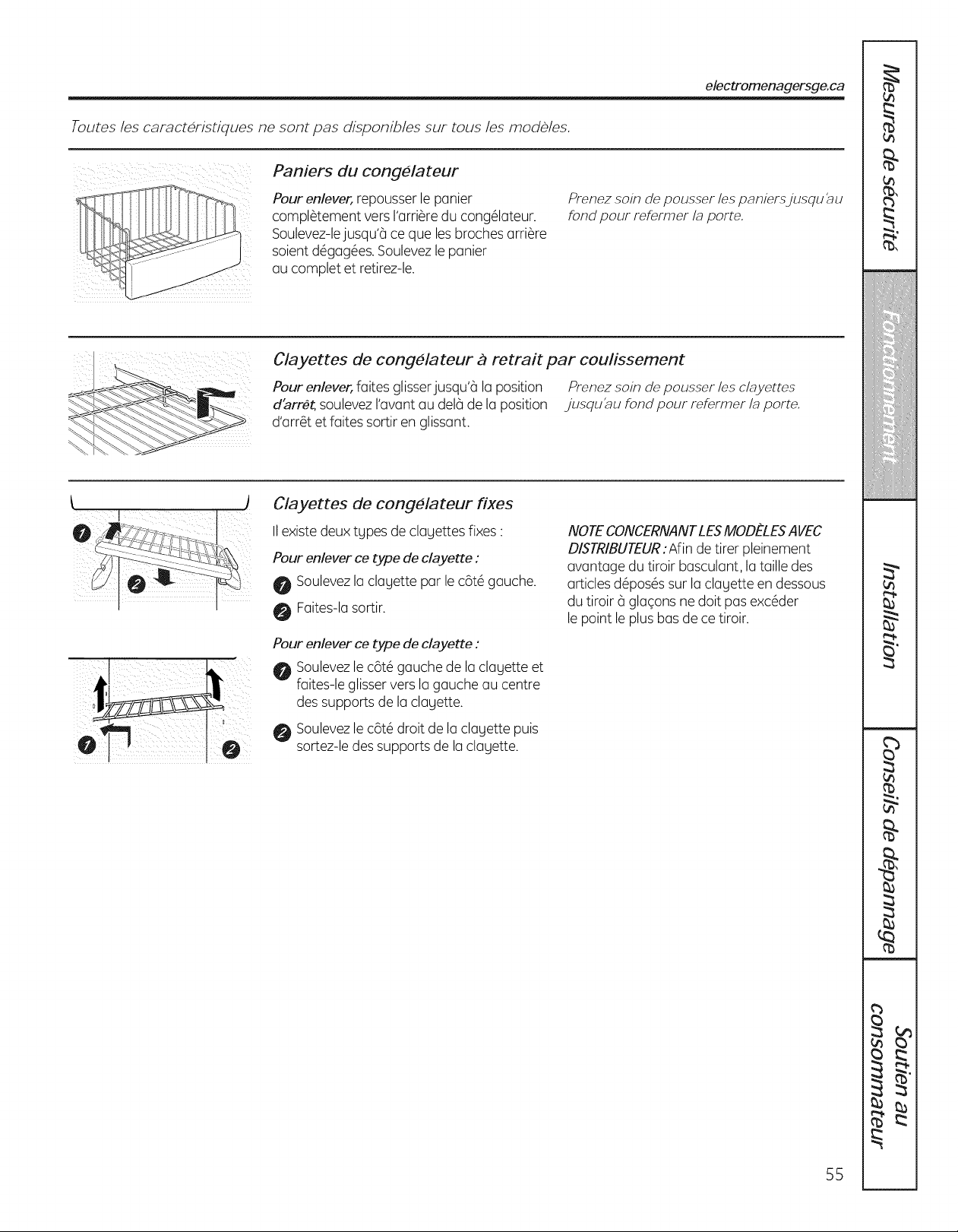 electromenagersge.ca

Toutes les caractéristiques ne sont pas disponibles sur tous les modèles.

Paniers du congélateur

Pour enlever, repousser le panier complètement vers l'arrière du congélateur. Soulevez-le jusqu'à ce que les broches arrière soient dégagées. Soulevez le panier au complet et retirez-le.

Prenez soin de pousser les paniers jusqu'au fond pour refermer la porte.

Clayettes de congélateur à retrait par coulissement

Pour enlever, faites glisser jusqu'à la position d'arrêt, soulevez l'avant au delà de la position d'arrêt et faites sortir en glissant.

Prenez soin de pousser les clayettes jusqu'au fond pour refermer la porte.

Clayettes de congélateur fixes

Il existe deux types de clayettes fixes :

Pour enlever ce type de clayette :

1 Soulevez la clayette par le côté gauche.

2 Faites-la sortir.

Pour enlever ce type de clayette :

1 Soulevez le côté gauche de la clayette et faites-le glisser vers la gauche au centre des supports de la clayette.

2 Soulevez le côté droit de la clayette puis sortez-le des supports de la clayette.

NOTE CONCERNANT LES MODÈLES AVEC DISTRIBUTEUR : Afin de tirer pleinement avantage du tiroir basculant, la taille des articles déposés sur la clayette en dessous du tiroir à glaçons ne doit pas excéder le point le plus bas de ce tiroir.

1 2 1 2

Mesures de sécurité

Fonctionnement

Installation

Conseils de dépannage

Soutien au consommateur

55